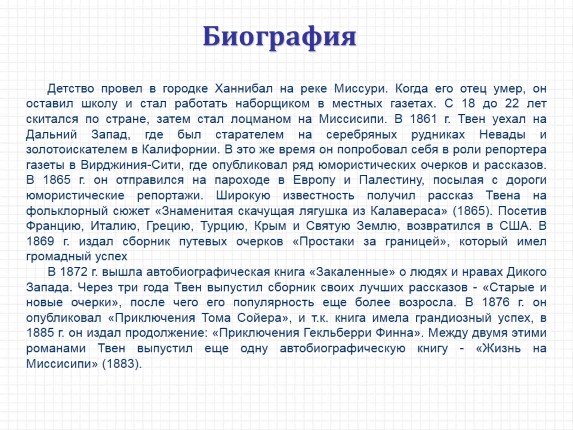 Биография

Детство провел в городке Ханнибал на реке Миссури. Когда его отец умер, он оставил школу и стал работать наборщиком в местных газетах. С 18 до 22 лет скитался по стране, затем стал лоцманом на Миссисипи. В 1861 г. Твен уехал на Дальний Запад, где был старателем на серебряных рудниках Невады и золотоискателем в Калифорнии. В это же время он попробовал себя в роли репортера газеты в Вирджиния-Сити, где опубликовал ряд юмористических очерков и рассказов. В 1865 г. он отправился на пароходе в Европу и Палестину, посылая с дороги юмористические репортажи. Широкую известность получил рассказ Твена на фольклорный сюжет «Знаменитая скачущая лягушка из Калавераса» (1865). Посетив Францию, Италию, Грецию, Турцию, Крым и Святую Землю, возвратился в США. В 1869 г. издал сборник путевых очерков «Простаки за границей», который имел громадный успех

В 1872 г. вышла автобиографическая книга «Закаленные» о людях и нравах Дикого Запада. Через три года Твен выпустил сборник своих лучших рассказов - «Старые и новые очерки», после чего его популярность еще более возросла. В 1876 г. он опубликовал «Приключения Тома Сойера», и т.к. книга имела грандиозный успех, в 1885 г. он издал продолжение: «Приключения Гекльберри Финна». Между двумя этими романами Твен выпустил еще одну автобиографическую книгу - «Жизнь на Миссисипи» (1883).